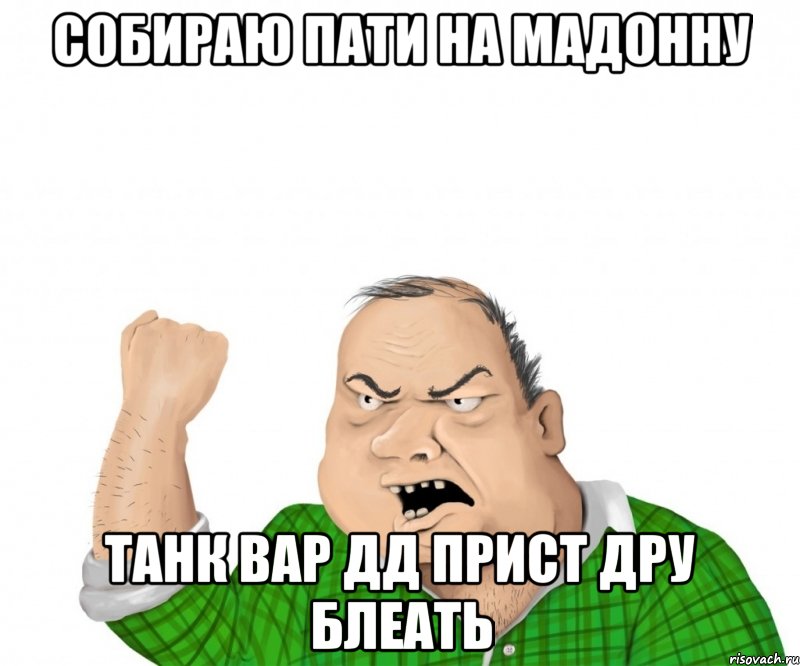 СОБИРАЮ ПАТИ НА МАДОННУ

ТАНК ВАР ДД ПРИСТ ДРУ БЛЕАТЬ

risovach.ru